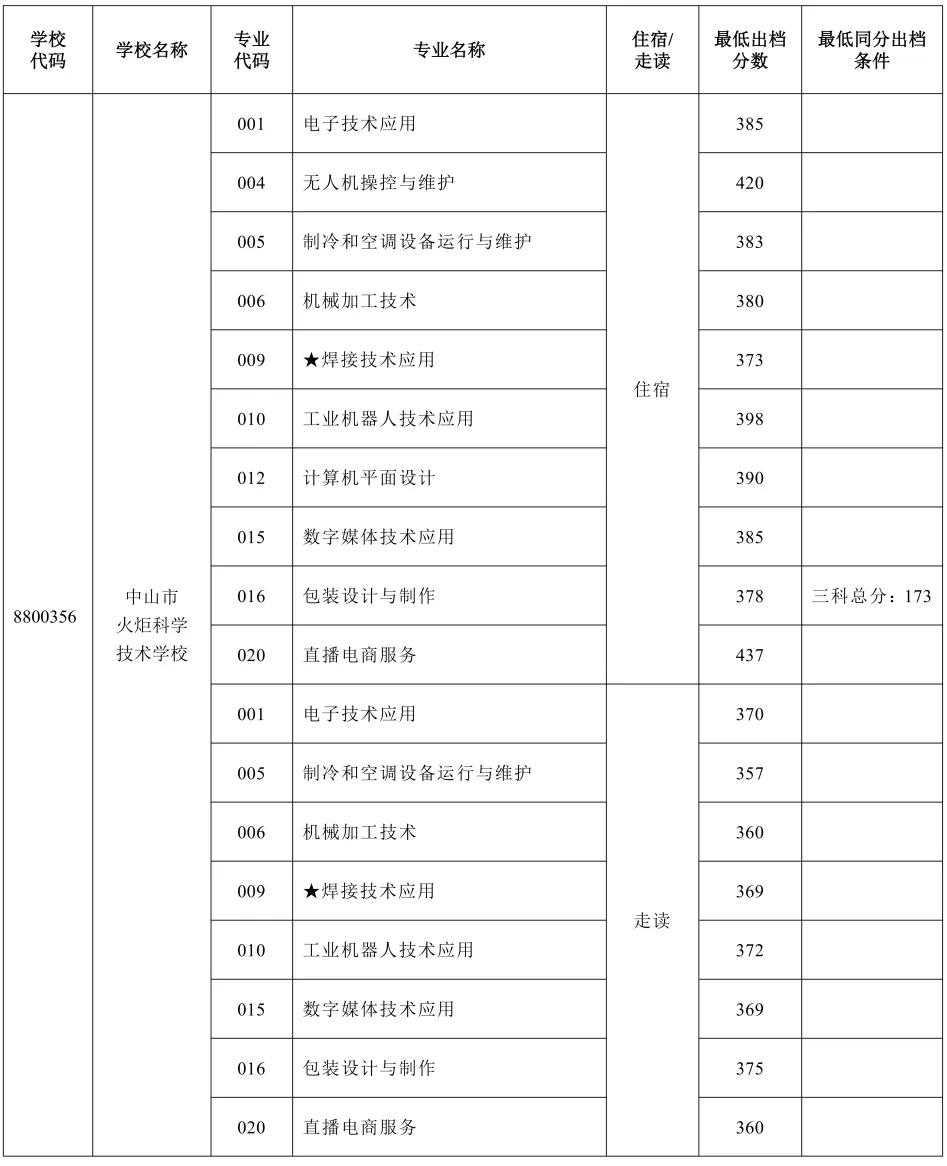 | 学校代码 | 学校名称 | 专业代码 | 专业名称 | 住宿/走读 | 最低出档分数 | 最低同分出档条件 |
|---|---|---|---|---|---|---|
| 8800356 | 中山市火炬科学技术学校 | 001 | 电子技术应用 | 住宿 | 385 | |
| | | 004 | 无人机操控与维护 | | 420 | |
| | | 005 | 制冷和空调设备运行与维护 | | 383 | |
| | | 006 | 机械加工技术 | | 380 | |
| | | 009 | ★焊接技术应用 | | 373 | |
| | | 010 | 工业机器人技术应用 | | 398 | |
| | | 012 | 计算机平面设计 | | 390 | |
| | | 015 | 数字媒体技术应用 | | 385 | |
| | | 016 | 包装设计与制作 | | 378 | 三科总分：173 |
| | | 020 | 直播电商服务 | | 437 | |
| | | 001 | 电子技术应用 | 走读 | 370 | |
| | | 005 | 制冷和空调设备运行与维护 | | 357 | |
| | | 006 | 机械加工技术 | | 360 | |
| | | 009 | ★焊接技术应用 | | 369 | |
| | | 010 | 工业机器人技术应用 | | 372 | |
| | | 015 | 数字媒体技术应用 | | 369 | |
| | | 016 | 包装设计与制作 | | 375 | |
| | | 020 | 直播电商服务 | | 360 | |